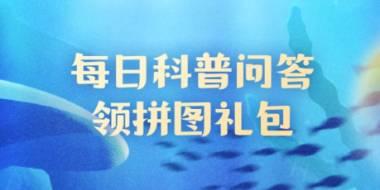 每日科普问答
领拼图礼包